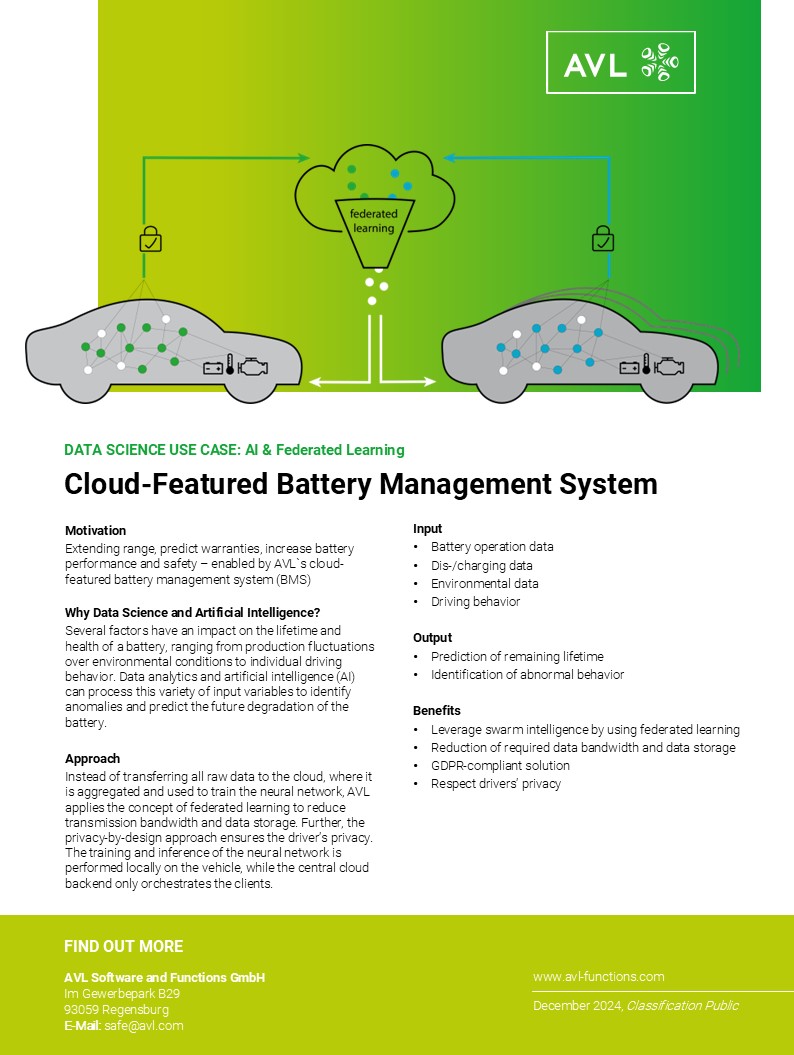 AVL

federated learning

DATA SCIENCE USE CASE: AI & Federated Learning

Cloud-Featured Battery Management System

Motivation
Extending range, predict warranties, increase battery performance and safety – enabled by AVL`s cloud-featured battery management system (BMS)

Why Data Science and Artificial Intelligence?
Several factors have an impact on the lifetime and health of a battery, ranging from production fluctuations over environmental conditions to individual driving behavior. Data analytics and artificial intelligence (AI) can process this variety of input variables to identify anomalies and predict the future degradation of the battery.

Approach
Instead of transferring all raw data to the cloud, where it is aggregated and used to train the neural network, AVL applies the concept of federated learning to reduce transmission bandwidth and data storage. Further, the privacy-by-design approach ensures the driver's privacy. The training and inference of the neural network is performed locally on the vehicle, while the central cloud backend only orchestrates the clients.

Input
• Battery operation data
• Dis-/charging data
• Environmental data
• Driving behavior

Output
• Prediction of remaining lifetime
• Identification of abnormal behavior

Benefits
• Leverage swarm intelligence by using federated learning
• Reduction of required data bandwidth and data storage
• GDPR-compliant solution
• Respect drivers' privacy

FIND OUT MORE

AVL Software and Functions GmbH
Im Gewerbepark B29
93059 Regensburg
E-Mail: safe@avl.com

www.avl-functions.com

December 2024, Classification Public